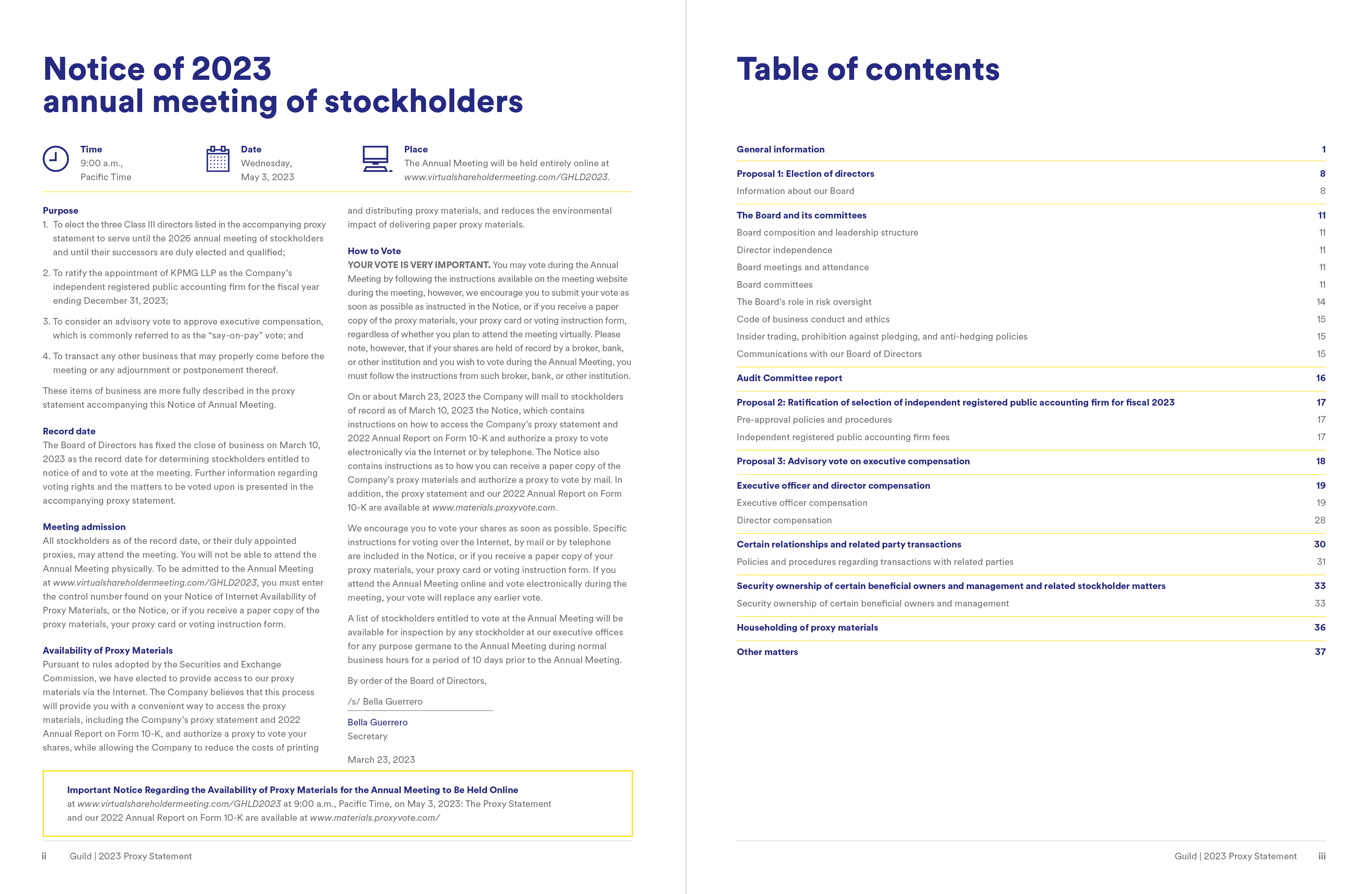 Notice of 2023 annual meeting of stockholders

Time
9:00 a.m., Pacific Time

Date
Wednesday, May 3, 2023

Place
The Annual Meeting will be held entirely online at www.virtualshareholdermeeting.com/GHLD2023.

Purpose
1. To elect the three Class III directors listed in the accompanying proxy statement to serve until the 2026 annual meeting of stockholders and until their successors are duly elected and qualified;

2. To ratify the appointment of KPMG LLP as the Company's independent registered public accounting firm for the fiscal year ending December 31, 2023;

3. To consider an advisory vote to approve executive compensation, which is commonly referred to as the "say-on-pay" vote; and

4. To transact any other business that may properly come before the meeting or any adjournment or postponement thereof.

These items of business are more fully described in the proxy statement accompanying this Notice of Annual Meeting.

Record date
The Board of Directors has fixed the close of business on March 10, 2023 as the record date for determining stockholders entitled to notice of and to vote at the meeting. Further information regarding voting rights and the matters to be voted upon is presented in the accompanying proxy statement.

Meeting admission
All stockholders as of the record date, or their duly appointed proxies, may attend the meeting. You will not be able to attend the Annual Meeting physically. To be admitted to the Annual Meeting at www.virtualshareholdermeeting.com/GHLD2023, you must enter the control number found on your Notice of Internet Availability of Proxy Materials, or the Notice, or if you receive a paper copy of the proxy materials, your proxy card or voting instruction form.

Availability of Proxy Materials
Pursuant to rules adopted by the Securities and Exchange Commission, we have elected to provide access to our proxy materials via the Internet. The Company believes that this process will provide you with a convenient way to access the proxy materials, including the Company's proxy statement and 2022 Annual Report on Form 10-K, and authorize a proxy to vote your shares, while allowing the Company to reduce the costs of printing and distributing proxy materials, and reduces the environmental impact of delivering paper proxy materials.

How to Vote
YOUR VOTE IS VERY IMPORTANT. You may vote during the Annual Meeting by following the instructions available on the meeting website during the meeting, however, we encourage you to submit your vote as soon as possible as instructed in the Notice, or if you receive a paper copy of the proxy materials, your proxy card or voting instruction form, regardless of whether you plan to attend the meeting virtually. Please note, however, that if your shares are held of record by a broker, bank, or other institution and you wish to vote during the Annual Meeting, you must follow the instructions from such broker, bank, or other institution.

On or about March 23, 2023 the Company will mail to stockholders of record as of March 10, 2023 the Notice, which contains instructions on how to access the Company's proxy statement and 2022 Annual Report on Form 10-K and authorize a proxy to vote electronically via the Internet or by telephone. The Notice also contains instructions as to how you can receive a paper copy of the Company's proxy materials and authorize a proxy to vote by mail. In addition, the proxy statement and our 2022 Annual Report on Form 10-K are available at www.materials.proxyvote.com.

We encourage you to vote your shares as soon as possible. Specific instructions for voting over the Internet, by mail or by telephone are included in the Notice, or if you receive a paper copy of your proxy materials, your proxy card or voting instruction form. If you attend the Annual Meeting online and vote electronically during the meeting, your vote will replace any earlier vote.

A list of stockholders entitled to vote at the Annual Meeting will be available for inspection by any stockholder at our executive offices for any purpose germane to the Annual Meeting during normal business hours for a period of 10 days prior to the Annual Meeting.

By order of the Board of Directors,

/s/ Bella Guerrero

Bella Guerrero
Secretary

March 23, 2023

Important Notice Regarding the Availability of Proxy Materials for the Annual Meeting to Be Held Online at www.virtualshareholdermeeting.com/GHLD2023 at 9:00 a.m., Pacific Time, on May 3, 2023: The Proxy Statement and our 2022 Annual Report on Form 10-K are available at www.materials.proxyvote.com/

ii Guild | 2023 Proxy Statement

Table of contents

| | |
|---|---|
| General information | 1 |
| Proposal 1: Election of directors | 8 |
| Information about our Board | 8 |
| The Board and its committees | 11 |
| Board composition and leadership structure | 11 |
| Director independence | 11 |
| Board meetings and attendance | 11 |
| Board committees | 11 |
| The Board's role in risk oversight | 14 |
| Code of business conduct and ethics | 15 |
| Insider trading, prohibition against pledging, and anti-hedging policies | 15 |
| Communications with our Board of Directors | 15 |
| Audit Committee report | 16 |
| Proposal 2: Ratification of selection of independent registered public accounting firm for fiscal 2023 | 17 |
| Pre-approval policies and procedures | 17 |
| Independent registered public accounting firm fees | 17 |
| Proposal 3: Advisory vote on executive compensation | 18 |
| Executive officer and director compensation | 19 |
| Executive officer compensation | 19 |
| Director compensation | 28 |
| Certain relationships and related party transactions | 30 |
| Policies and procedures regarding transactions with related parties | 31 |
| Security ownership of certain beneficial owners and management and related stockholder matters | 33 |
| Security ownership of certain beneficial owners and management | 33 |
| Householding of proxy materials | 36 |
| Other matters | 37 |

Guild | 2023 Proxy Statement iii